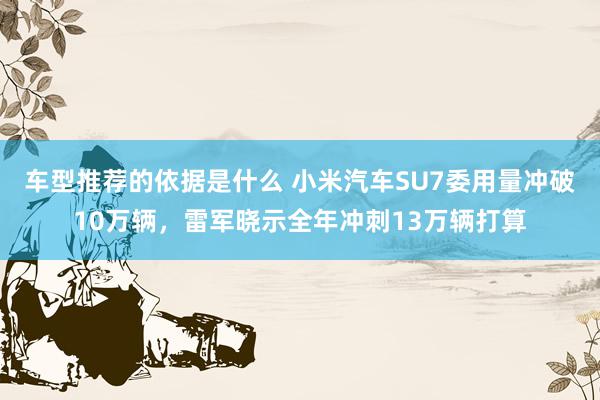 车型推荐的依据是什么 小米汽车SU7委用量冲破10万辆，雷军晓示全年冲刺13万辆打算